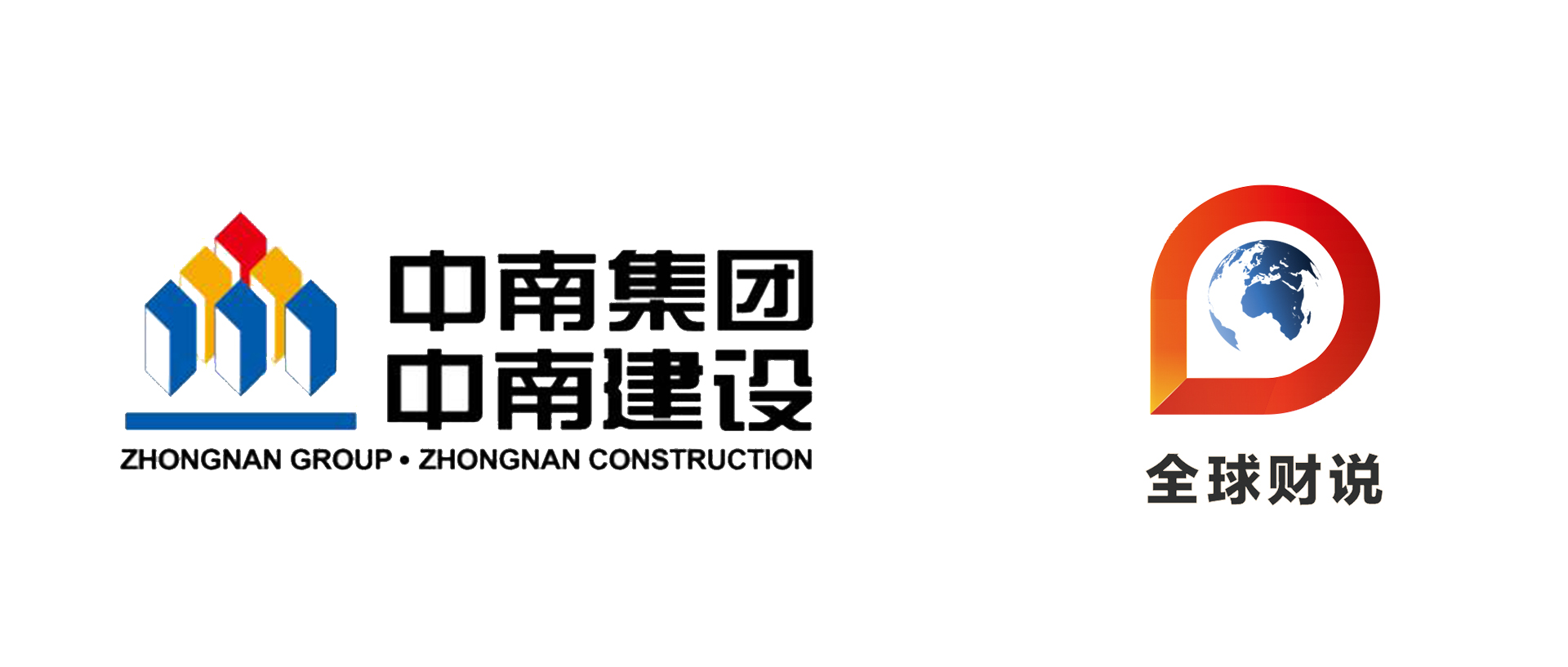 中南集团
中南建设
ZHONGNAN GROUP • ZHONGNAN CONSTRUCTION

全球财说